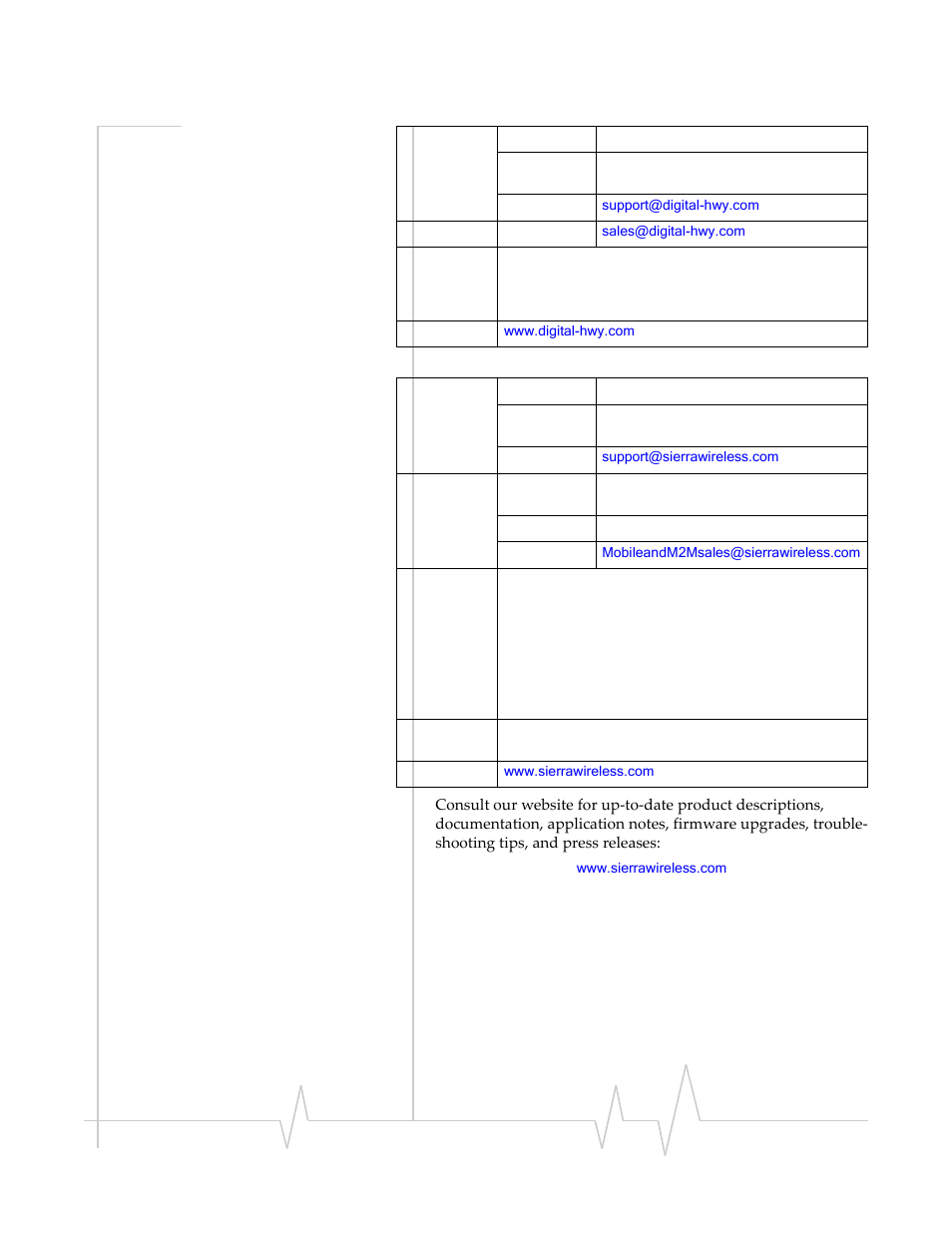 |  |  |  |
|---|---|---|
|  |  |  |
|  |  |  |
|  |  | support@digital-hwy.com |
|  |  | sales@digital-hwy.com |
|  |  |  |
|  | www.digital-hwy.com |  |

|  |  |  |
|---|---|---|
|  |  |  |
|  |  |  |
|  |  | support@sierrawireless.com |
|  |  |  |
|  |  |  |
|  |  | MobileandM2Msales@sierrawireless.com |
|  |  |  |
|  |  |  |
|  | www.sierrawireless.com |  |

Consult our website for up-to-date product descriptions, documentation, application notes, firmware upgrades, troubleshooting tips, and press releases:

www.sierrawireless.com